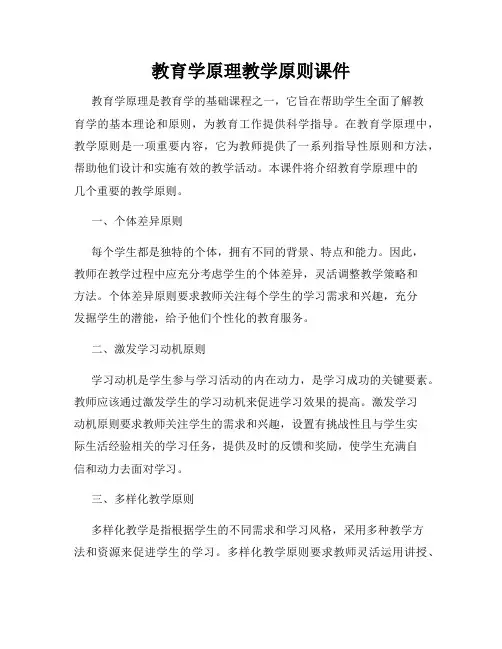 教育学原理教学原则课件

教育学原理是教育学的基础课程之一，它旨在帮助学生全面了解教育学的基本理论和原则，为教育工作提供科学指导。在教育学原理中，教学原则是一项重要内容，它为教师提供了一系列指导性原则和方法，帮助他们设计和实施有效的教学活动。本课件将介绍教育学原理中的几个重要的教学原则。

一、个体差异原则

每个学生都是独特的个体，拥有不同的背景、特点和能力。因此，教师在教学过程中应充分考虑学生的个体差异，灵活调整教学策略和方法。个体差异原则要求教师关注每个学生的学习需求和兴趣，充分发掘学生的潜能，给予他们个性化的教育服务。

二、激发学习动机原则

学习动机是学生参与学习活动的内在动力，是学习成功的关键要素。教师应该通过激发学生的学习动机来促进学习效果的提高。激发学习动机原则要求教师关注学生的需求和兴趣，设置有挑战性且与学生实际生活经验相关的学习任务，提供及时的反馈和奖励，使学生充满自信和动力去面对学习。

三、多样化教学原则

多样化教学是指根据学生的不同需求和学习风格，采用多种教学方法和资源来促进学生的学习。多样化教学原则要求教师灵活运用讲授、